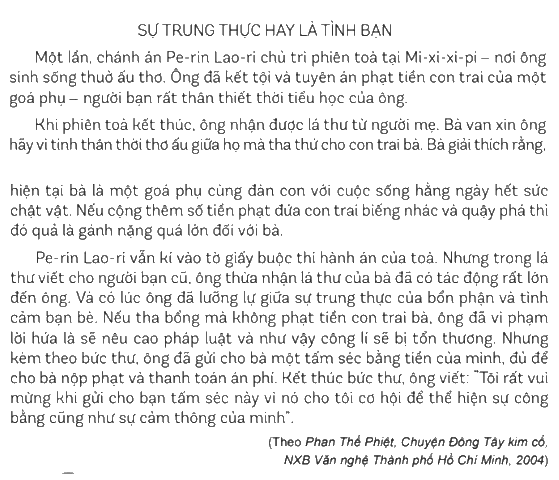 SỰ TRUNG THỰC HAY LÀ TÌNH BẠN

Một lần, chánh án Pe-rin Lao-ri chủ trì phiên toà tại Mi-xi-xi-pi – nơi ông sinh sống thuở ấu thơ. Ông đã kết tội và tuyên án phạt tiền con trai của một goá phụ – người bạn rất thân thiết thời tiểu học của ông.

Khi phiên toà kết thúc, ông nhận được lá thư từ người mẹ. Bà van xin ông hãy vì tình thân thời thơ ấu giữa họ mà tha thứ cho con trai bà. Bà giải thích rằng,

hiện tại bà là một goá phụ cùng đàn con với cuộc sống hằng ngày hết sức chật vật. Nếu cộng thêm số tiền phạt đứa con trai biếng nhác và quậy phá thì đó quả là gánh nặng quá lớn đối với bà.

Pe-rin Lao-ri vẫn kí vào tờ giấy buộc thi hành án của toà. Nhưng trong lá thư viết cho người bạn cũ, ông thừa nhận lá thư của bà đã có tác động rất lớn đến ông. Và có lúc ông đã lưỡng lự giữa sự trung thực của bổn phận và tình cảm bạn bè. Nếu tha bổng mà không phạt tiền con trai bà, ông đã vi phạm lời hứa là sẽ nêu cao pháp luật và như vậy công lí sẽ bị tổn thương. Nhưng kèm theo bức thư, ông đã gửi cho bà một tấm séc bằng tiền của mình, đủ để cho bà nộp phạt và thanh toán án phí. Kết thúc bức thư, ông viết: "Tôi rất vui mừng khi gửi cho bạn tấm séc này vì nó cho tôi cơ hội để thể hiện sự công bằng cũng như sự cảm thông của mình".

(Theo Phan Thế Phiệt, Chuyện Đông Tây kim cổ, NXB Văn nghệ Thành phố Hồ Chí Minh, 2004)